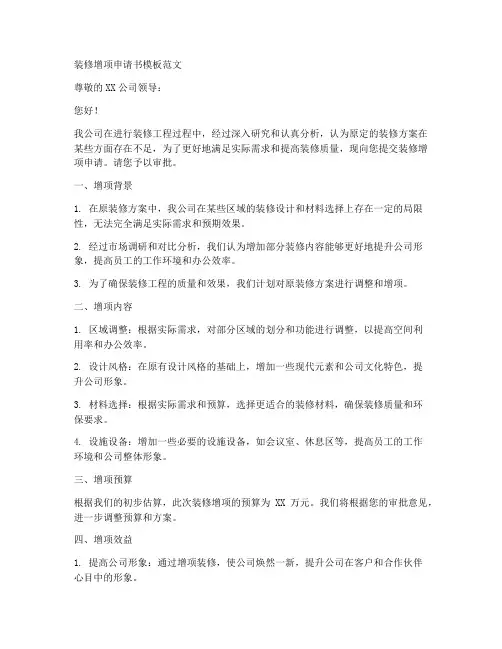 装修增项申请书模板范文

尊敬的 XX 公司领导：

您好！

我公司在进行装修工程过程中，经过深入研究和认真分析，认为原定的装修方案在某些方面存在不足，为了更好地满足实际需求和提高装修质量，现向您提交装修增项申请。请您予以审批。

一、增项背景

1. 在原装修方案中，我公司在某些区域的装修设计和材料选择上存在一定的局限性，无法完全满足实际需求和预期效果。

2. 经过市场调研和对比分析，我们认为增加部分装修内容能够更好地提升公司形象，提高员工的工作环境和办公效率。

3. 为了确保装修工程的质量和效果，我们计划对原装修方案进行调整和增项。

二、增项内容

1. 区域调整：根据实际需求，对部分区域的划分和功能进行调整，以提高空间利用率和办公效率。

2. 设计风格：在原有设计风格的基础上，增加一些现代元素和公司文化特色，提升公司形象。

3. 材料选择：根据实际需求和预算，选择更适合的装修材料，确保装修质量和环保要求。

4. 设施设备：增加一些必要的设施设备，如会议室、休息区等，提高员工的工作环境和公司整体形象。

三、增项预算

根据我们的初步估算，此次装修增项的预算为 XX 万元。我们将根据您的审批意见，进一步调整预算和方案。

四、增项效益

1. 提高公司形象：通过增项装修，使公司焕然一新，提升公司在客户和合作伙伴心目中的形象。